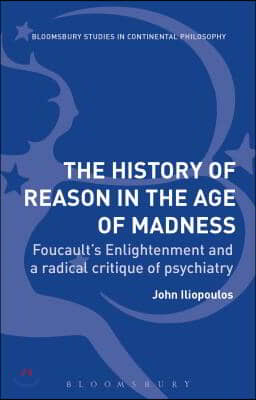 BLOOMSBURY STUDIES IN CONTINENTAL PHILOSOPHY

THE HISTORY OF REASON IN THE AGE OF MADNESS

Foucault's Enlightenment and a radical critique of psychiatry

John Iliopoulos

BLOOMSBURY